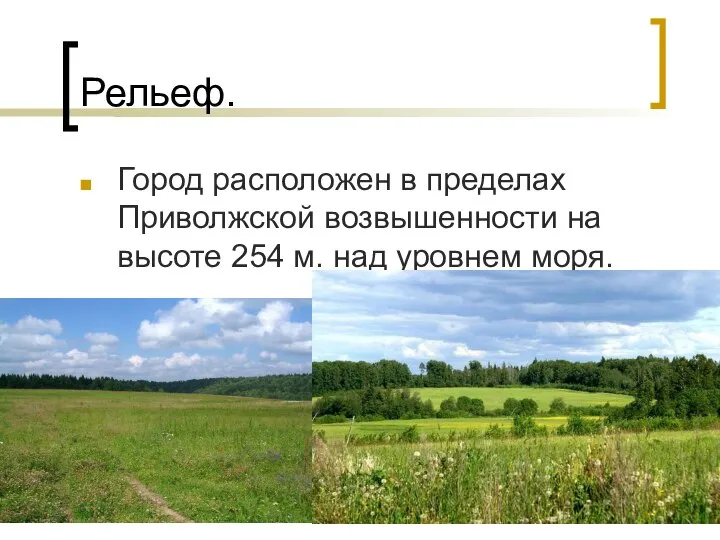 Рельеф.

Город расположен в пределах Приволжской возвышенности на высоте 254 м. над уровнем моря.